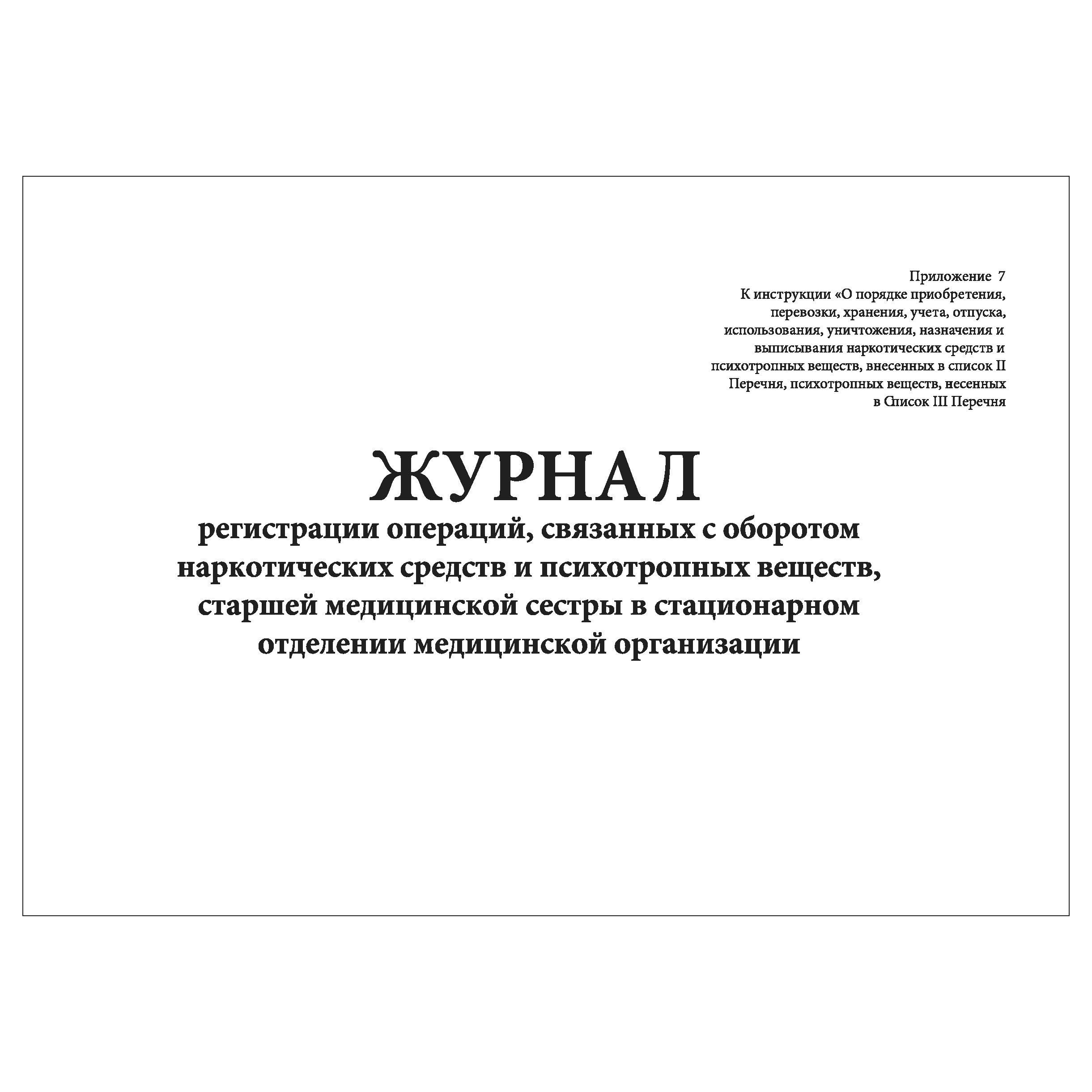 Приложение 7
К инструкции «О порядке приобретения, перевозки, хранения, учета, отпуска, использования, уничтожения, назначения и выписывания наркотических средств и психотропных веществ, внесенных в список II Перечня, психотропных веществ, несенных в Список III Перечня

ЖУРНАЛ
регистрации операций, связанных с оборотом наркотических средств и психотропных веществ, старшей медицинской сестры в стационарном отделении медицинской организации